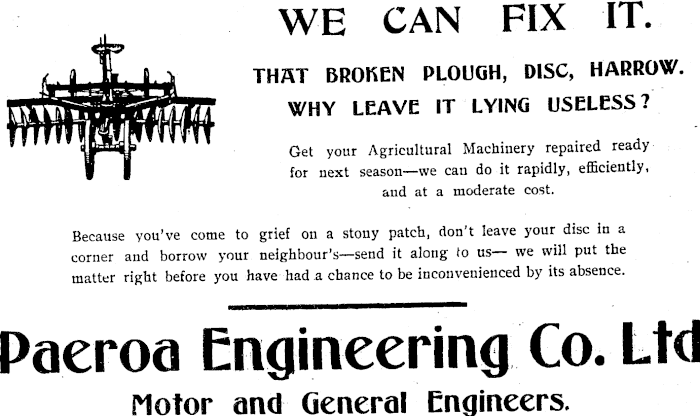 WE CAN FIX IT.

THAT BROKEN PLOUGH, DISC, HARROW.
WHY LEAVE IT LYING USELESS?

Get your Agricultural Machinery repaired ready for next season—we can do it rapidly, efficiently, and at a moderate cost.

Because you've come to grief on a stony patch, don't leave your disc in a corner and borrow your neighbour's—send it along to us— we will put the matter right before you have had a chance to be inconvenienced by its absence.

Paeroa Engineering Co. Ltd

Motor and General Engineers.